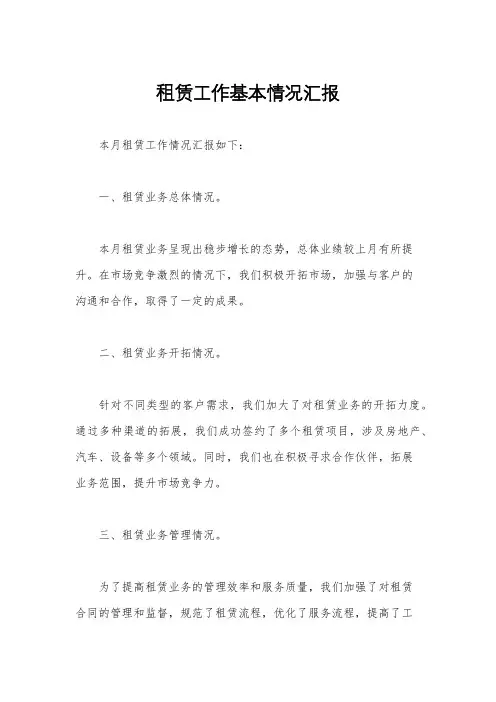 租赁工作基本情况汇报

本月租赁工作情况汇报如下：

一、租赁业务总体情况。

本月租赁业务呈现出稳步增长的态势，总体业绩较上月有所提升。在市场竞争激烈的情况下，我们积极开拓市场，加强与客户的沟通和合作，取得了一定的成果。

二、租赁业务开拓情况。

针对不同类型的客户需求，我们加大了对租赁业务的开拓力度。通过多种渠道的拓展，我们成功签约了多个租赁项目，涉及房地产、汽车、设备等多个领域。同时，我们也在积极寻求合作伙伴，拓展业务范围，提升市场竞争力。

三、租赁业务管理情况。

为了提高租赁业务的管理效率和服务质量，我们加强了对租赁合同的管理和监督，规范了租赁流程，优化了服务流程，提高了工